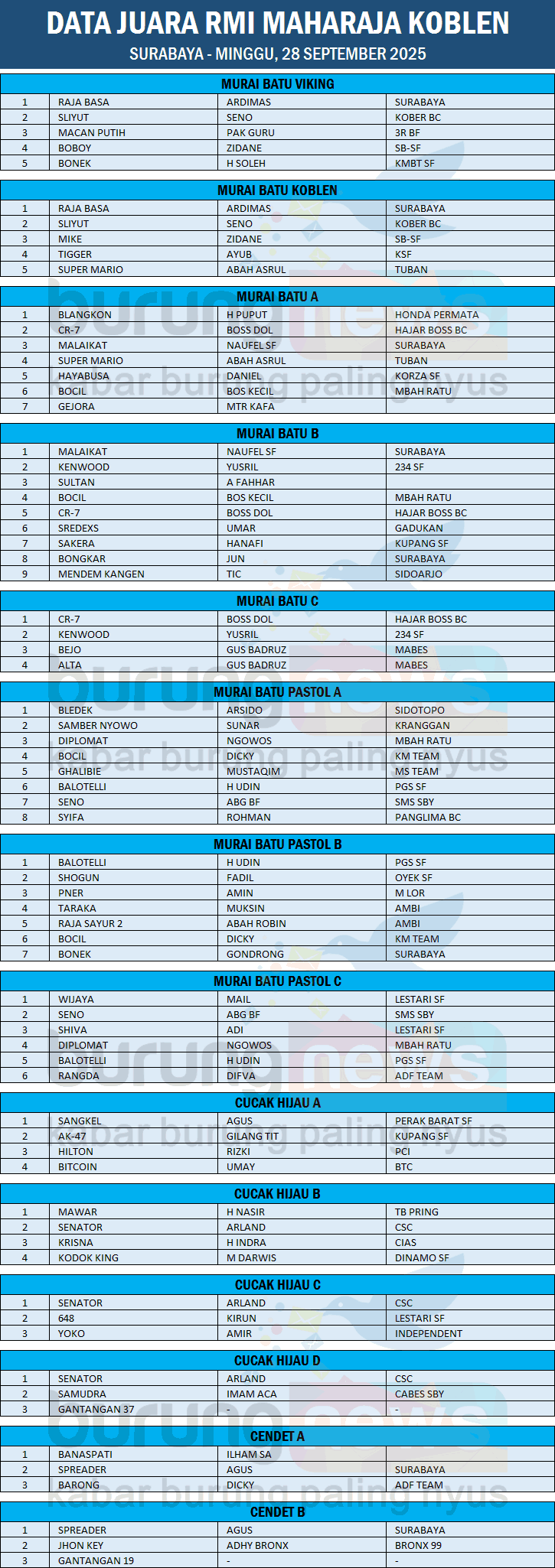 DATA JUARA RMI MAHARAJA KOBLEN
SURABAYA - MINGGU, 28 SEPTEMBER 2025

MURAI BATU VIKING

| | | | |
|---|---|---|---|
| 1 | RAJA BASA | ARDIMAS | SURABAYA |
| 2 | SLIYUT | SENO | KOBER BC |
| 3 | MACAN PUTIH | PAK GURU | 3R BF |
| 4 | BOBOY | ZIDANE | SB-SF |
| 5 | BONEK | H SOLEH | KMBT SF |

MURAI BATU KOBLEN

| | | | |
|---|---|---|---|
| 1 | RAJA BASA | ARDIMAS | SURABAYA |
| 2 | SLIYUT | SENO | KOBER BC |
| 3 | MIKE | ZIDANE | SB-SF |
| 4 | TIGGER | AYUB | KSF |
| 5 | SUPER MARIO | ABAH ASRUL | TUBAN |

MURAI BATU A

| | | | |
|---|---|---|---|
| 1 | BLANGKON | H PUPUT | HONDA PERMATA |
| 2 | CR-7 | BOSS DOL | HAJAR BOSS BC |
| 3 | MALAIKAT | NAUFEL SF | SURABAYA |
| 4 | SUPER MARIO | ABAH ASRUL | TUBAN |
| 5 | HAYABUSA | DANIEL | KORZA SF |
| 6 | BOCIL | BOS KECIL | MBAH RATU |
| 7 | GEJORA | MTR KAFA | |

MURAI BATU B

| | | | |
|---|---|---|---|
| 1 | MALAIKAT | NAUFEL SF | SURABAYA |
| 2 | KENWOOD | YUSRIL | 234 SF |
| 3 | SULTAN | A FAHHAR | |
| 4 | BOCIL | BOS KECIL | MBAH RATU |
| 5 | CR-7 | BOSS DOL | HAJAR BOSS BC |
| 6 | SREDEXS | UMAR | GADUKAN |
| 7 | SAKERA | HANAFI | KUPANG SF |
| 8 | BONGKAR | JUN | SURABAYA |
| 9 | MENDEM KANGEN | TIC | SIDOARJO |

MURAI BATU C

| | | | |
|---|---|---|---|
| 1 | CR-7 | BOSS DOL | HAJAR BOSS BC |
| 2 | KENWOOD | YUSRIL | 234 SF |
| 3 | BEJO | GUS BADRUZ | MABES |
| 4 | ALTA | GUS BADRUZ | MABES |

MURAI BATU PASTOL A

| | | | |
|---|---|---|---|
| 1 | BLEDEK | ARSIDO | SIDOTOPO |
| 2 | SAMBER NYOWO | SUNAR | KRANGGAN |
| 3 | DIPLOMAT | NGOWOS | MBAH RATU |
| 4 | BOCIL | DICKY | KM TEAM |
| 5 | GHALIBIE | MUSTAQIM | MS TEAM |
| 6 | BALOTELLI | H UDIN | PGS SF |
| 7 | SENO | ABG BF | SMS SBY |
| 8 | SYIFA | ROHMAN | PANGLIMA BC |

MURAI BATU PASTOL B

| | | | |
|---|---|---|---|
| 1 | BALOTELLI | H UDIN | PGS SF |
| 2 | SHOGUN | FADIL | OYEK SF |
| 3 | PNER | AMIN | M LOR |
| 4 | TARAKA | MUKSIN | AMBI |
| 5 | RAJA SAYUR 2 | ABAH ROBIN | AMBI |
| 6 | BOCIL | DICKY | KM TEAM |
| 7 | BONEK | GONDRONG | SURABAYA |

MURAI BATU PASTOL C

| | | | |
|---|---|---|---|
| 1 | WIJAYA | MAIL | LESTARI SF |
| 2 | SENO | ABG BF | SMS SBY |
| 3 | SHIVA | ADI | LESTARI SF |
| 4 | DIPLOMAT | NGOWOS | MBAH RATU |
| 5 | BALOTELLI | H UDIN | PGS SF |
| 6 | RANGDA | DIFVA | ADF TEAM |

CUCAK HIJAU A

| | | | |
|---|---|---|---|
| 1 | SANGKEL | AGUS | PERAK BARAT SF |
| 2 | AK-47 | GILANG TIT | KUPANG SF |
| 3 | HILTON | RIZKI | PCI |
| 4 | BITCOIN | UMAY | BTC |

CUCAK HIJAU B

| | | | |
|---|---|---|---|
| 1 | MAWAR | H NASIR | TB PRING |
| 2 | SENATOR | ARLAND | CSC |
| 3 | KRISNA | H INDRA | CIAS |
| 4 | KODOK KING | M DARWIS | DINAMO SF |

CUCAK HIJAU C

| | | | |
|---|---|---|---|
| 1 | SENATOR | ARLAND | CSC |
| 2 | 648 | KIRUN | LESTARI SF |
| 3 | YOKO | AMIR | INDEPENDENT |

CUCAK HIJAU D

| | | | |
|---|---|---|---|
| 1 | SENATOR | ARLAND | CSC |
| 2 | SAMUDRA | IMAM ACA | CABES SBY |
| 3 | GANTANGAN 37 | - | - |

CENDET A

| | | | |
|---|---|---|---|
| 1 | BANASPATI | ILHAM SA | |
| 2 | SPREADER | AGUS | SURABAYA |
| 3 | BARONG | DICKY | ADF TEAM |

CENDET B

| | | | |
|---|---|---|---|
| 1 | SPREADER | AGUS | SURABAYA |
| 2 | JHON KEY | ADHY BRONX | BRONX 99 |
| 3 | GANTANGAN 19 | - | - |

burungnews kabar burung paling nyus